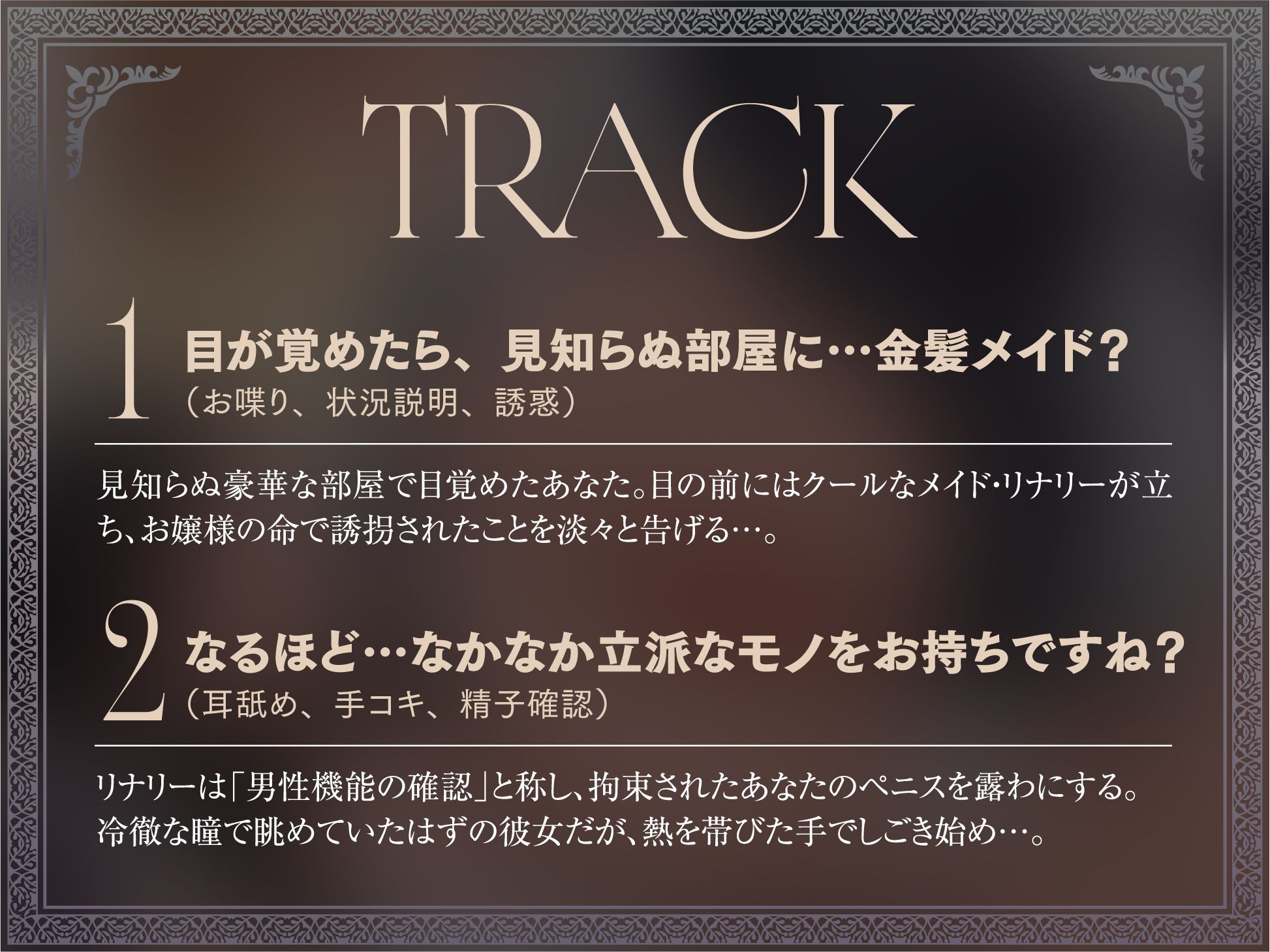 TRACK

1 目が覚めたら、見知らぬ部屋に…金髪メイド？
（お喋り、状況説明、誘惑）

見知らぬ豪華な部屋で目覚めたあなた。目の前にはクールなメイド・リナリーが立ち、お嬢様の命で誘拐されたことを淡々と告げる…。

2 なるほど…なかなか立派なモノをお持ちですね？
（耳舐め、手コキ、精子確認）

リナリーは「男性機能の確認」と称し、拘束されたあなたのペニスを露わにする。冷徹な瞳で眺めていたはずの彼女だが、熱を帯びた手でしごき始め…。